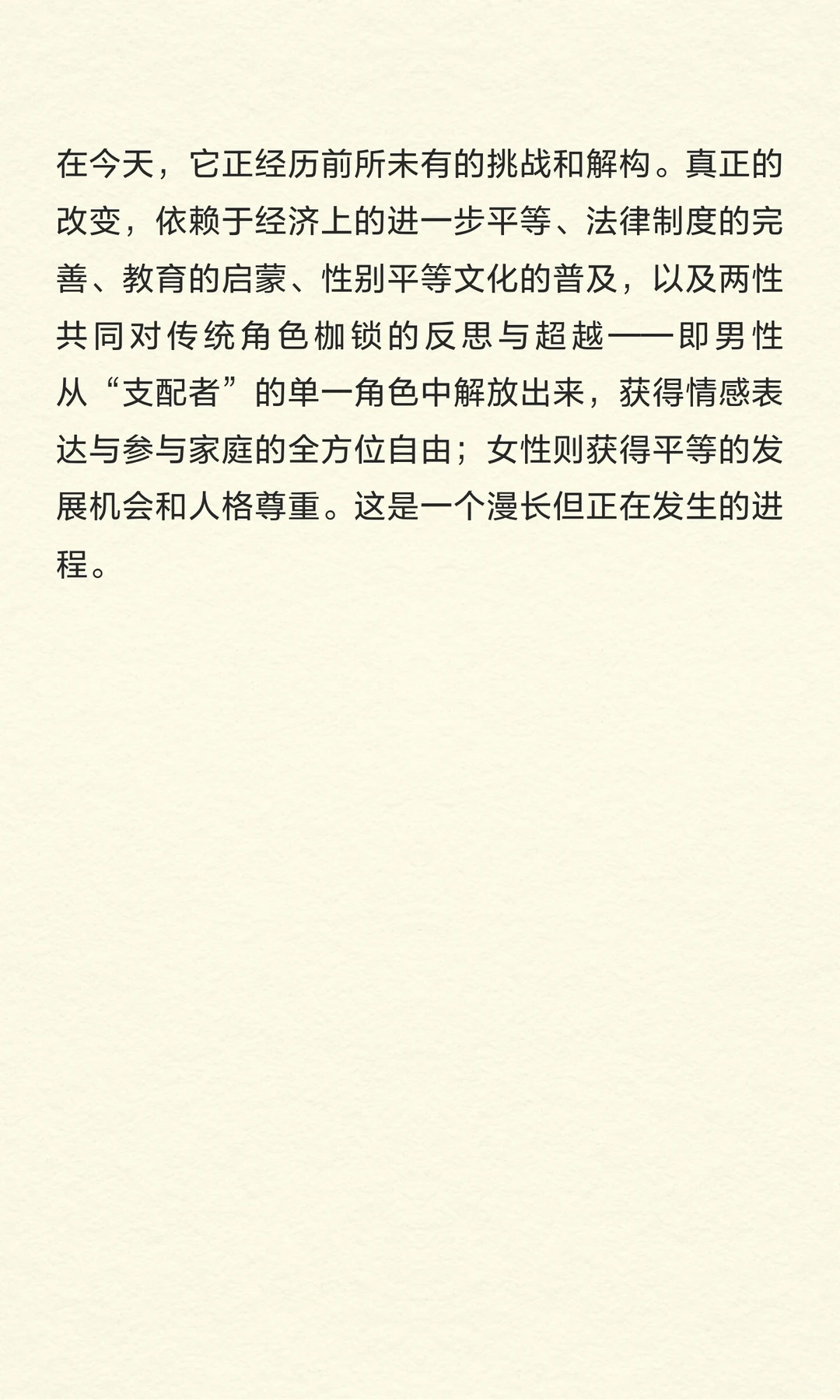 在今天，它正经历前所未有的挑战和解构。真正的改变，依赖于经济上的进一步平等、法律制度的完善、教育的启蒙、性别平等文化的普及，以及两性共同对传统角色枷锁的反思与超越——即男性从“支配者”的单一角色中解放出来，获得情感表达与参与家庭的全方位自由；女性则获得平等的发展机会和人格尊重。这是一个漫长但正在发生的进程。